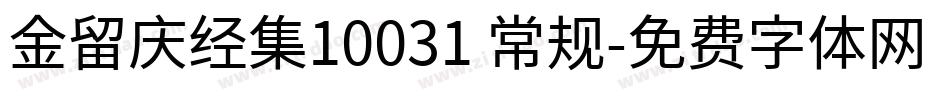 金留庆经集10031 常规-免费字体网